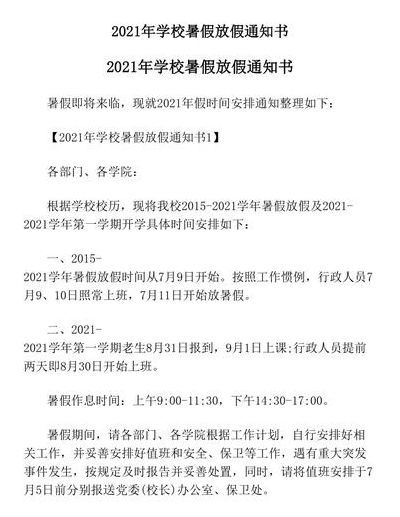 2021年学校暑假放假通知书

2021年学校暑假放假通知书

暑假即将来临，现就2021年假时间安排通知整理如下：

【2021年学校暑假放假通知书1】

各部门、各学院：

根据学校校历，现将我校2015-2021学年暑假放假及2021-2021学年第一学期开学具体时间安排如下：

一、2015-2021学年暑假放假时间从7月9日开始。按照工作惯例，行政人员7月9、10日照常上班，7月11日开始放暑假。

二、2021-2021学年第一学期老生8月31日报到，9月1日上课;行政人员提前两天即8月30日开始上班。

暑假作息时间：上午9:00-11:30，下午14:30-17:00。

暑假期间，请各部门、各学院根据工作计划，自行安排好相关工作，并妥善安排好值班和安全、保卫等工作，遇有重大突发事件发生，按规定及时报告并妥善处置，同时，请将值班安排于7月5日前分别报送党委(校长)办公室、保卫处。